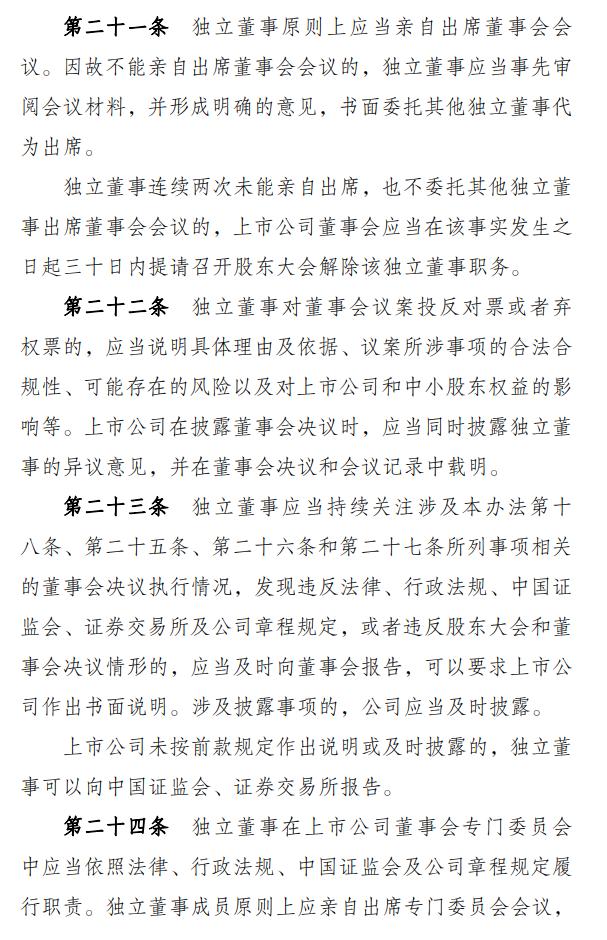 第二十一条　独立董事原则上应当亲自出席董事会会议。因故不能亲自出席董事会会议的，独立董事应当事先审阅会议材料，并形成明确的意见，书面委托其他独立董事代为出席。

独立董事连续两次未能亲自出席，也不委托其他独立董事出席董事会会议的，上市公司董事会应当在该事实发生之日起三十日内提请召开股东大会解除该独立董事职务。

第二十二条　独立董事对董事会议案投反对票或者弃权票的，应当说明具体理由及依据、议案所涉事项的合法合规性、可能存在的风险以及对上市公司和中小股东权益的影响等。上市公司在披露董事会决议时，应当同时披露独立董事的异议意见，并在董事会决议和会议记录中载明。

第二十三条　独立董事应当持续关注涉及本办法第十八条、第二十五条、第二十六条和第二十七条所列事项相关的董事会决议执行情况，发现违反法律、行政法规、中国证监会、证券交易所及公司章程规定，或者违反股东大会和董事会决议情形的，应当及时向董事会报告，可以要求上市公司作出书面说明。涉及披露事项的，公司应当及时披露。

上市公司未按前款规定作出说明或及时披露的，独立董事可以向中国证监会、证券交易所报告。

第二十四条　独立董事在上市公司董事会专门委员会中应当依照法律、行政法规、中国证监会及公司章程规定履行职责。独立董事成员原则上应亲自出席专门委员会会议，